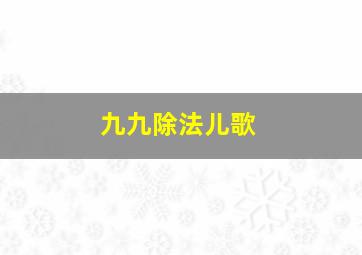 九九除法儿歌